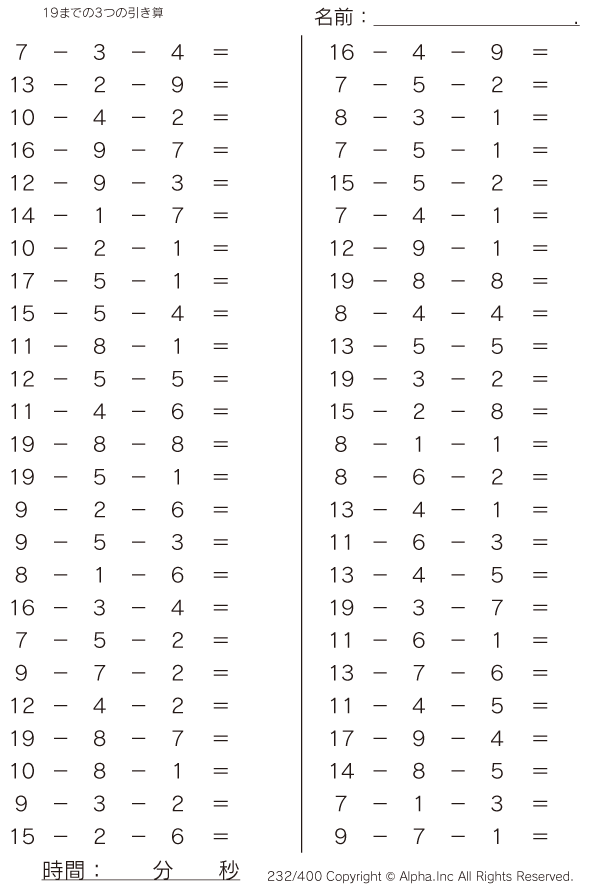 19までの3つの引き算

名前：____.

$7 - 3 - 4 =$
$13 - 2 - 9 =$
$10 - 4 - 2 =$
$16 - 9 - 7 =$
$12 - 9 - 3 =$
$14 - 1 - 7 =$
$10 - 2 - 1 =$
$17 - 5 - 1 =$
$15 - 5 - 4 =$
$11 - 8 - 1 =$
$12 - 5 - 5 =$
$11 - 4 - 6 =$
$19 - 8 - 8 =$
$19 - 5 - 1 =$
$9 - 2 - 6 =$
$9 - 5 - 3 =$
$8 - 1 - 6 =$
$16 - 3 - 4 =$
$7 - 5 - 2 =$
$9 - 7 - 2 =$
$12 - 4 - 2 =$
$19 - 8 - 7 =$
$10 - 8 - 1 =$
$9 - 3 - 2 =$
$15 - 2 - 6 =$

$16 - 4 - 9 =$
$7 - 5 - 2 =$
$8 - 3 - 1 =$
$7 - 5 - 1 =$
$15 - 5 - 2 =$
$7 - 4 - 1 =$
$12 - 9 - 1 =$
$19 - 8 - 8 =$
$8 - 4 - 4 =$
$13 - 5 - 5 =$
$19 - 3 - 2 =$
$15 - 2 - 8 =$
$8 - 1 - 1 =$
$8 - 6 - 2 =$
$13 - 4 - 1 =$
$11 - 6 - 3 =$
$13 - 4 - 5 =$
$19 - 3 - 7 =$
$11 - 6 - 1 =$
$13 - 7 - 6 =$
$11 - 4 - 5 =$
$17 - 9 - 4 =$
$14 - 8 - 5 =$
$7 - 1 - 3 =$
$9 - 7 - 1 =$

時間： 分 秒

232/400 Copyright © Alpha.Inc All Rights Reserved.